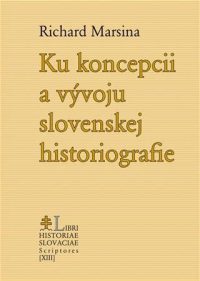 Richard Marsina

Ku koncepcii a vývoju slovenskej historiografie

LIBRI
HISTORIAE
SLOVACIAE
Scriptores
[XIII]